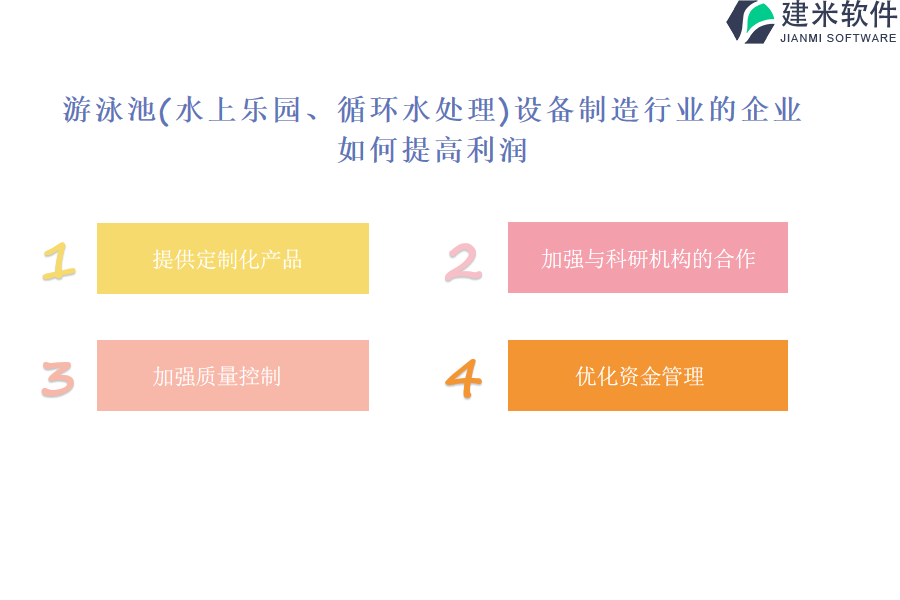 建米软件
JIANMI SOFTWARE

游泳池(水上乐园、循环水处理)设备制造行业的企业如何提高利润

1 提供定制化产品

2 加强与科研机构的合作

3 加强质量控制

4 优化资金管理